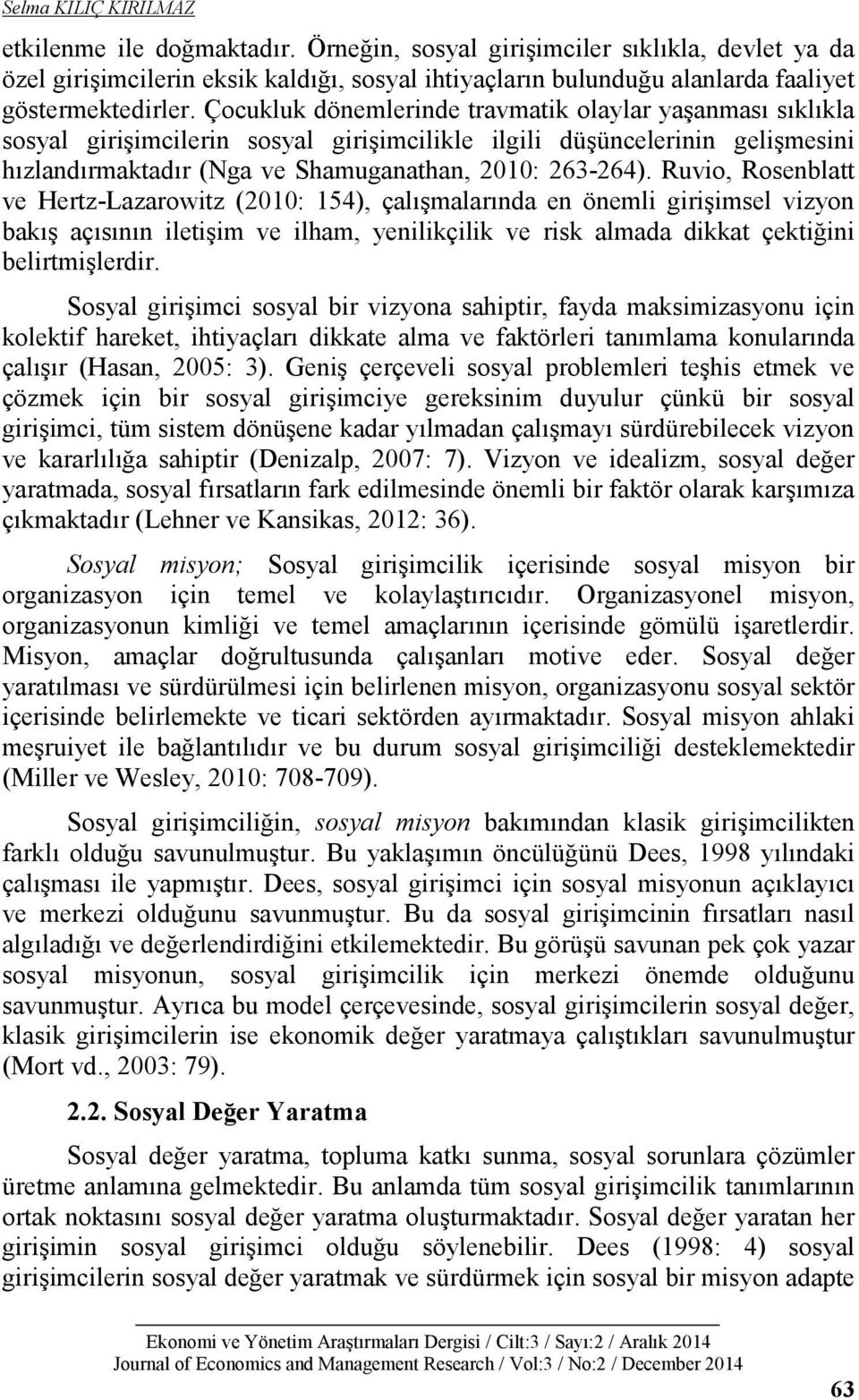 Selma KILIÇ KIRILMAZ

etkilenme ile doğmaktadır. Örneğin, sosyal girişimciler sıklıkla, devlet ya da özel girişimcilerin eksik kaldığı, sosyal ihtiyaçların bulunduğu alanlarda faaliyet göstermektedirler. Çocukluk dönemlerinde travmatik olaylar yaşanması sıklıkla sosyal girişimcilerin sosyal girişimcilikle ilgili düşüncelerinin gelişmesini hızlandırmaktadır (Nga ve Shamuganathan, 2010: 263-264). Ruvio, Rosenblatt ve Hertz-Lazarowitz (2010: 154), çalışmalarında en önemli girişimsel vizyon bakış açısının iletişim ve ilham, yenilikçilik ve risk almada dikkat çektiğini belirtmişlerdir.

Sosyal girişimci sosyal bir vizyona sahiptir, fayda maksimizasyonu için kolektif hareket, ihtiyaçları dikkate alma ve faktörleri tanımlama konularında çalışır (Hasan, 2005: 3). Geniş çerçeveli sosyal problemleri teşhis etmek ve çözmek için bir sosyal girişimciye gereksinim duyulur çünkü bir sosyal girişimci, tüm sistem dönüşene kadar yılmadan çalışmayı sürdürebilecek vizyon ve kararlılığa sahiptir (Denizalp, 2007: 7). Vizyon ve idealizm, sosyal değer yaratmada, sosyal fırsatların fark edilmesinde önemli bir faktör olarak karşımıza çıkmaktadır (Lehner ve Kansikas, 2012: 36).

Sosyal misyon; Sosyal girişimcilik içerisinde sosyal misyon bir organizasyon için temel ve kolaylaştırıcıdır. Organizasyonel misyon, organizasyonun kimliği ve temel amaçlarının içerisinde gömülü işaretlerdir. Misyon, amaçlar doğrultusunda çalışanları motive eder. Sosyal değer yaratılması ve sürdürülmesi için belirlenen misyon, organizasyonu sosyal sektör içerisinde belirlemekte ve ticari sektörden ayırmaktadır. Sosyal misyon ahlaki meşruiyet ile bağlantılıdır ve bu durum sosyal girişimciliği desteklemektedir (Miller ve Wesley, 2010: 708-709).

Sosyal girişimciliğin, sosyal misyon bakımından klasik girişimcilikten farklı olduğu savunulmuştur. Bu yaklaşımın öncülüğünü Dees, 1998 yılındaki çalışması ile yapmıştır. Dees, sosyal girişimci için sosyal misyonun açıklayıcı ve merkezi olduğunu savunmuştur. Bu da sosyal girişimcinin fırsatları nasıl algıladığı ve değerlendirdiğini etkilemektedir. Bu görüşü savunan pek çok yazar sosyal misyonun, sosyal girişimcilik için merkezi önemde olduğunu savunmuştur. Ayrıca bu model çerçevesinde, sosyal girişimcilerin sosyal değer, klasik girişimcilerin ise ekonomik değer yaratmaya çalıştıkları savunulmuştur (Mort vd., 2003: 79).

2.2. Sosyal Değer Yaratma

Sosyal değer yaratma, topluma katkı sunma, sosyal sorunlara çözümler üretme anlamına gelmektedir. Bu anlamda tüm sosyal girişimcilik tanımlarının ortak noktasını sosyal değer yaratma oluşturmaktadır. Sosyal değer yaratan her girişimin sosyal girişimci olduğu söylenebilir. Dees (1998: 4) sosyal girişimcilerin sosyal değer yaratmak ve sürdürmek için sosyal bir misyon adapte

Ekonomi ve Yönetim Araştırmaları Dergisi / Cilt:3 / Sayı:2 / Aralık 2014
Journal of Economics and Management Research / Vol:3 / No:2 / December 2014

63